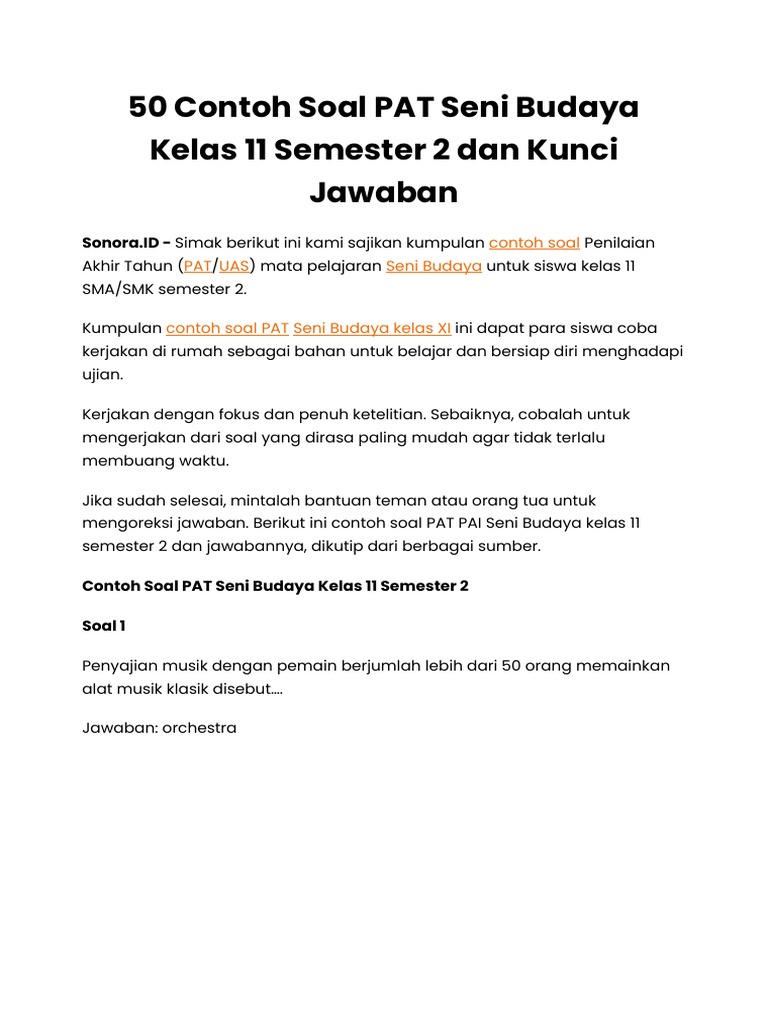 50 Contoh Soal PAT Seni Budaya Kelas 11 Semester 2 dan Kunci Jawaban

Sonora.ID - Simak berikut ini kami sajikan kumpulan contoh soal Penilaian Akhir Tahun (PAT/UAS) mata pelajaran Seni Budaya untuk siswa kelas 11 SMA/SMK semester 2.

Kumpulan contoh soal PAT Seni Budaya kelas XI ini dapat para siswa coba kerjakan di rumah sebagai bahan untuk belajar dan bersiap diri menghadapi ujian.

Kerjakan dengan fokus dan penuh ketelitian. Sebaiknya, cobalah untuk mengerjakan dari soal yang dirasa paling mudah agar tidak terlalu membuang waktu.

Jika sudah selesai, mintalah bantuan teman atau orang tua untuk mengoreksi jawaban. Berikut ini contoh soal PAT PAI Seni Budaya kelas 11 semester 2 dan jawabannya, dikutip dari berbagai sumber.

Contoh Soal PAT Seni Budaya Kelas 11 Semester 2

Soal 1

Penyajian musik dengan pemain berjumlah lebih dari 50 orang memainkan alat musik klasik disebut....

Jawaban: orchestra